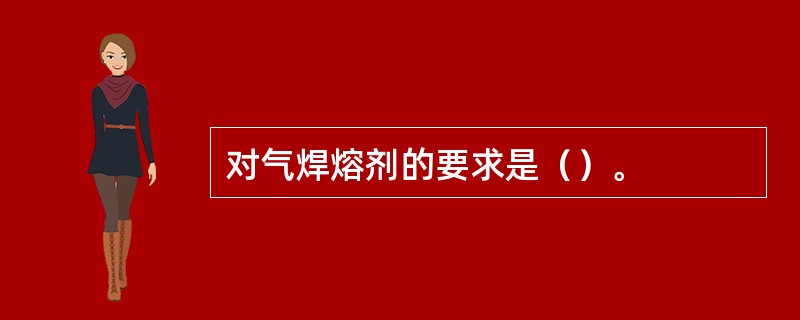 对气焊熔剂的要求是（）。